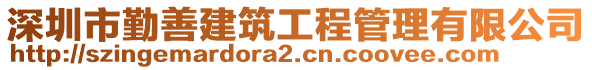 深圳市勤善建筑工程管理有限公司
http://szingemardora2.cn.coovee.com